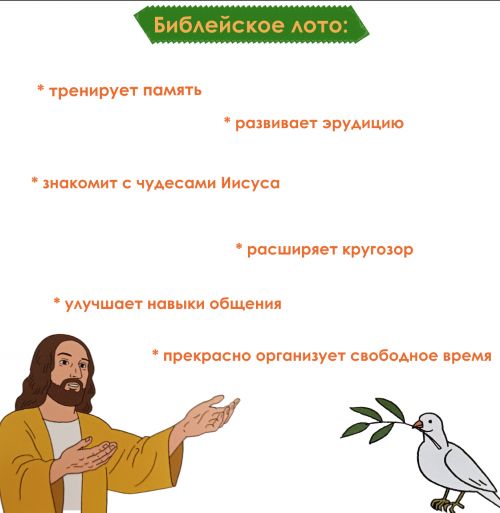 Библейское лото:

* тренирует память

* развивает эрудицию

* знакомит с чудесами Иисуса

* расширяет кругозор

* улучшает навыки общения

* прекрасно организует свободное время